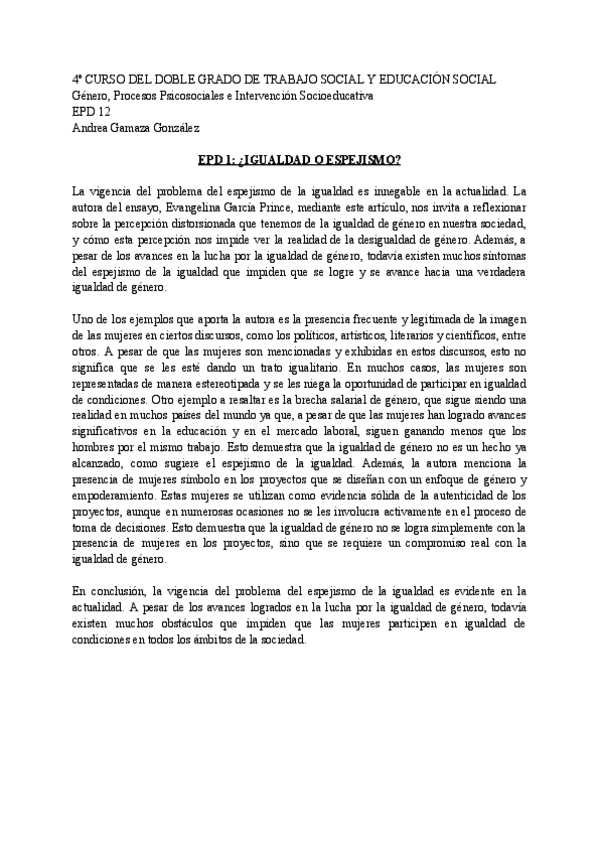 4º CURSO DEL DOBLE GRADO DE TRABAJO SOCIAL Y EDUCACIÓN SOCIAL
Género, Procesos Psicosociales e Intervención Socioeducativa
EPD 12
Andrea Gamaza González

EPD 1: ¿IGUALDAD O ESPEJISMO?

La vigencia del problema del espejismo de la igualdad es innegable en la actualidad. La autora del ensayo, Evangelina García Prince, mediante este artículo, nos invita a reflexionar sobre la percepción distorsionada que tenemos de la igualdad de género en nuestra sociedad, y cómo esta percepción nos impide ver la realidad de la desigualdad de género. Además, a pesar de los avances en la lucha por la igualdad de género, todavía existen muchos síntomas del espejismo de la igualdad que impiden que se logre y se avance hacia una verdadera igualdad de género.

Uno de los ejemplos que aporta la autora es la presencia frecuente y legitimada de la imagen de las mujeres en ciertos discursos, como los políticos, artísticos, literarios y científicos, entre otros. A pesar de que las mujeres son mencionadas y exhibidas en estos discursos, esto no significa que se les esté dando un trato igualitario. En muchos casos, las mujeres son representadas de manera estereotipada y se les niega la oportunidad de participar en igualdad de condiciones. Otro ejemplo a resaltar es la brecha salarial de género, que sigue siendo una realidad en muchos países del mundo ya que, a pesar de que las mujeres han logrado avances significativos en la educación y en el mercado laboral, siguen ganando menos que los hombres por el mismo trabajo. Esto demuestra que la igualdad de género no es un hecho ya alcanzado, como sugiere el espejismo de la igualdad. Además, la autora menciona la presencia de mujeres símbolo en los proyectos que se diseñan con un enfoque de género y empoderamiento. Estas mujeres se utilizan como evidencia sólida de la autenticidad de los proyectos, aunque en numerosas ocasiones no se les involucra activamente en el proceso de toma de decisiones. Esto demuestra que la igualdad de género no se logra simplemente con la presencia de mujeres en los proyectos, sino que se requiere un compromiso real con la igualdad de género.

En conclusión, la vigencia del problema del espejismo de la igualdad es evidente en la actualidad. A pesar de los avances logrados en la lucha por la igualdad de género, todavía existen muchos obstáculos que impiden que las mujeres participen en igualdad de condiciones en todos los ámbitos de la sociedad.